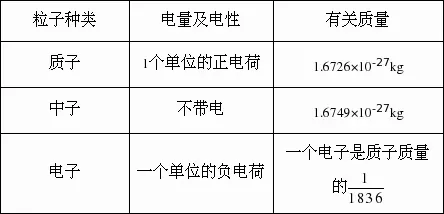 | 粒子种类 | 电量及电性 | 有关质量 |
|---|---|---|
| 质子 | 1个单位的正电荷 | $1.6726\times10^{-27}$kg |
| 中子 | 不带电 | $1.6749\times10^{-27}$kg |
| 电子 | 一个单位的负电荷 | 一个电子是质子质量的$\frac{1}{1836}$ |